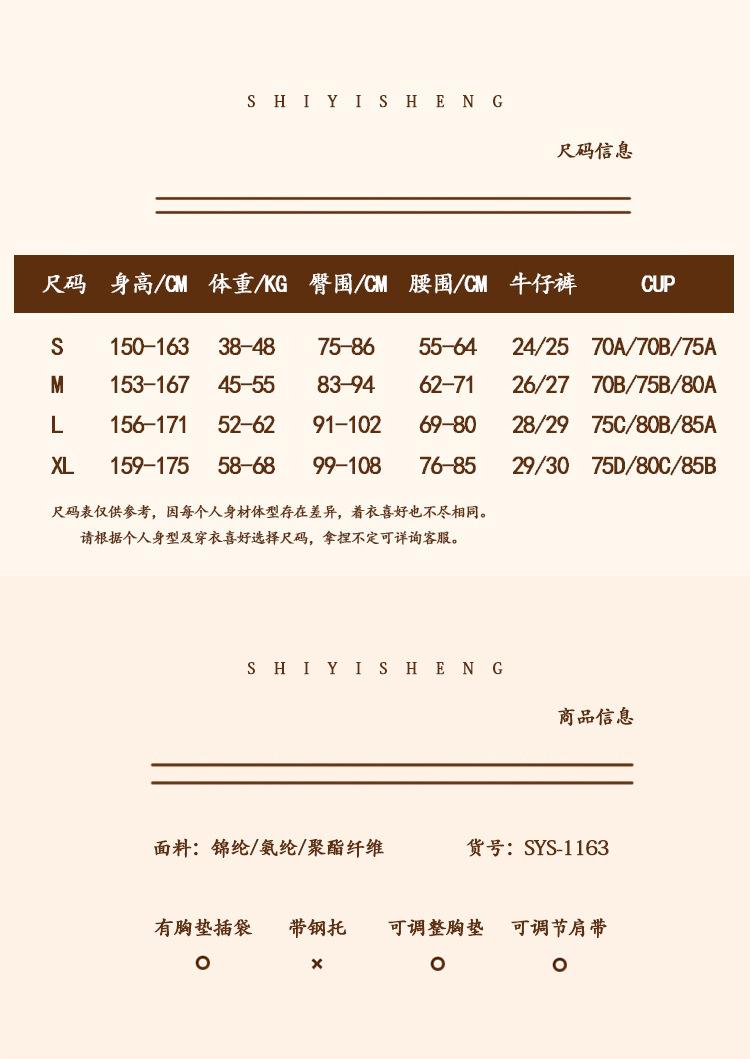 SHIYISHENG

尺码信息

| 尺码 | 身高/CM | 体重/KG | 臀围/CM | 腰围/CM | 牛仔裤 | CUP |
|---|---|---|---|---|---|---|
| S | 150-163 | 38-48 | 75-86 | 55-64 | 24/25 | 70A/70B/75A |
| M | 153-167 | 45-55 | 83-94 | 62-71 | 26/27 | 70B/75B/80A |
| L | 156-171 | 52-62 | 91-102 | 69-80 | 28/29 | 75C/80B/85A |
| XL | 159-175 | 58-68 | 99-108 | 76-85 | 29/30 | 75D/80C/85B |

尺码表仅供参考，因每个人身材体型存在差异，着衣喜好也不尽相同。
请根据个人身型及穿衣喜好选择尺码，拿捏不定可详询客服。

SHIYISHENG

商品信息

面料：锦纶/氨纶/聚酯纤维　　货号：SYS-1163

有胸垫插袋　带钢托　可调整胸垫　可调节肩带
○　×　○　○